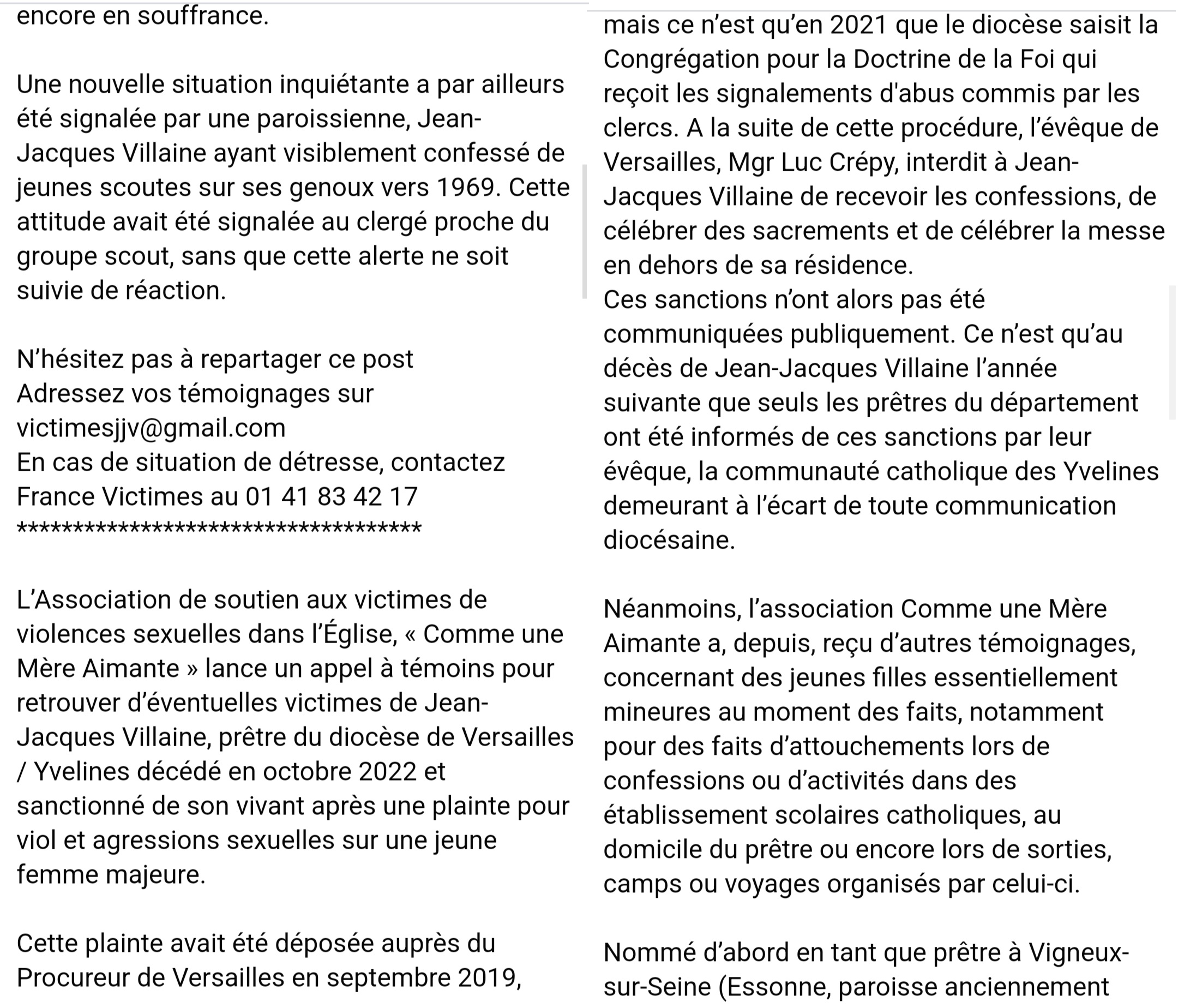 encore en souffrance.

Une nouvelle situation inquiétante a par ailleurs été signalée par une paroissienne, Jean-Jacques Villaine ayant visiblement confessé de jeunes scoutes sur ses genoux vers 1969. Cette attitude avait été signalée au clergé proche du groupe scout, sans que cette alerte ne soit suivie de réaction.

N'hésitez pas à repartager ce post
Adressez vos témoignages sur victimesjjv@gmail.com
En cas de situation de détresse, contactez France Victimes au 01 41 83 42 17
***********************************

L'Association de soutien aux victimes de violences sexuelles dans l'Église, « Comme une Mère Aimante » lance un appel à témoins pour retrouver d'éventuelles victimes de Jean-Jacques Villaine, prêtre du diocèse de Versailles / Yvelines décédé en octobre 2022 et sanctionné de son vivant après une plainte pour viol et agressions sexuelles sur une jeune femme majeure.

Cette plainte avait été déposée auprès du Procureur de Versailles en septembre 2019, mais ce n'est qu'en 2021 que le diocèse saisit la Congrégation pour la Doctrine de la Foi qui reçoit les signalements d'abus commis par les clercs. A la suite de cette procédure, l'évêque de Versailles, Mgr Luc Crépy, interdit à Jean-Jacques Villaine de recevoir les confessions, de célébrer des sacrements et de célébrer la messe en dehors de sa résidence.
Ces sanctions n'ont alors pas été communiquées publiquement. Ce n'est qu'au décès de Jean-Jacques Villaine l'année suivante que seuls les prêtres du département ont été informés de ces sanctions par leur évêque, la communauté catholique des Yvelines demeurant à l'écart de toute communication diocésaine.

Néanmoins, l'association Comme une Mère Aimante a, depuis, reçu d'autres témoignages, concernant des jeunes filles essentiellement mineures au moment des faits, notamment pour des faits d'attouchements lors de confessions ou d'activités dans des établissement scolaires catholiques, au domicile du prêtre ou encore lors de sorties, camps ou voyages organisés par celui-ci.

Nommé d'abord en tant que prêtre à Vigneux-sur-Seine (Essonne, paroisse anciennement